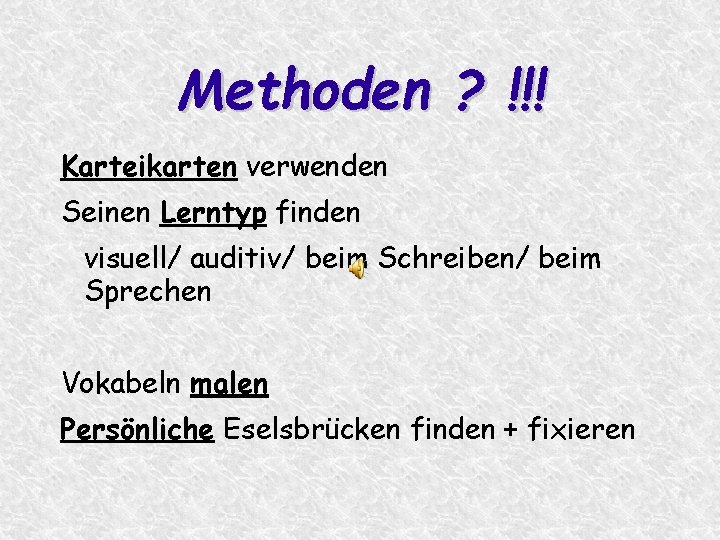 Methoden ? !!!

Karteikarten verwenden

Seinen Lerntyp finden

visuell/ auditiv/ beim Schreiben/ beim Sprechen

Vokabeln malen

Persönliche Eselsbrücken finden + fixieren